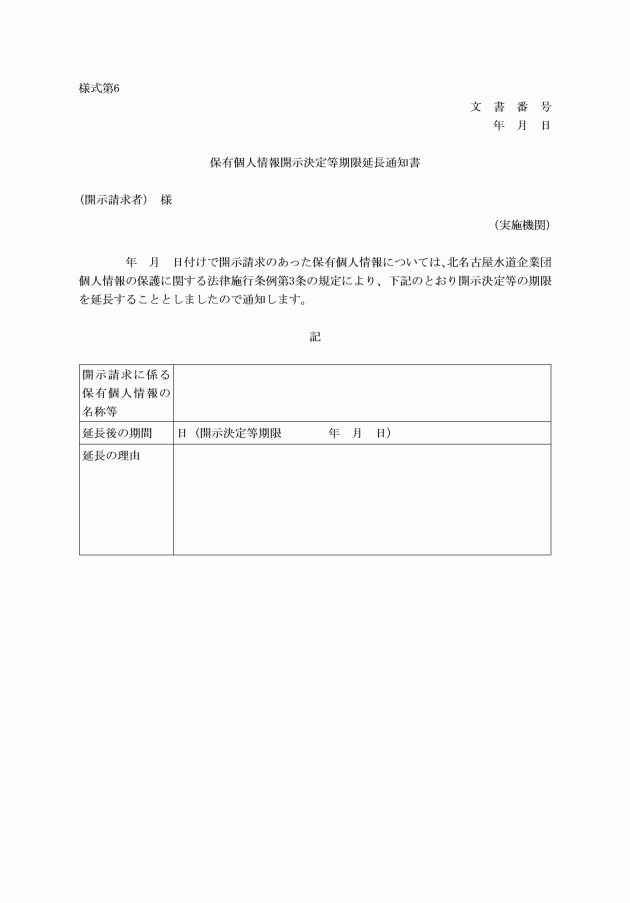 様式第6

文 書 番 号
年 月 日

保有個人情報開示決定等期限延長通知書

(開示請求者) 様

(実施機関)

年 月 日付けで開示請求のあった保有個人情報については、北名古屋水道企業団個人情報の保護に関する法律施行条例第3条の規定により、下記のとおり開示決定等の期限を延長することとしましたので通知します。

記

| 開示請求に係る保有個人情報の名称等 | |
|---|---|
| 延長後の期間 | 日(開示決定等期限 年 月 日) |
| 延長の理由 | |